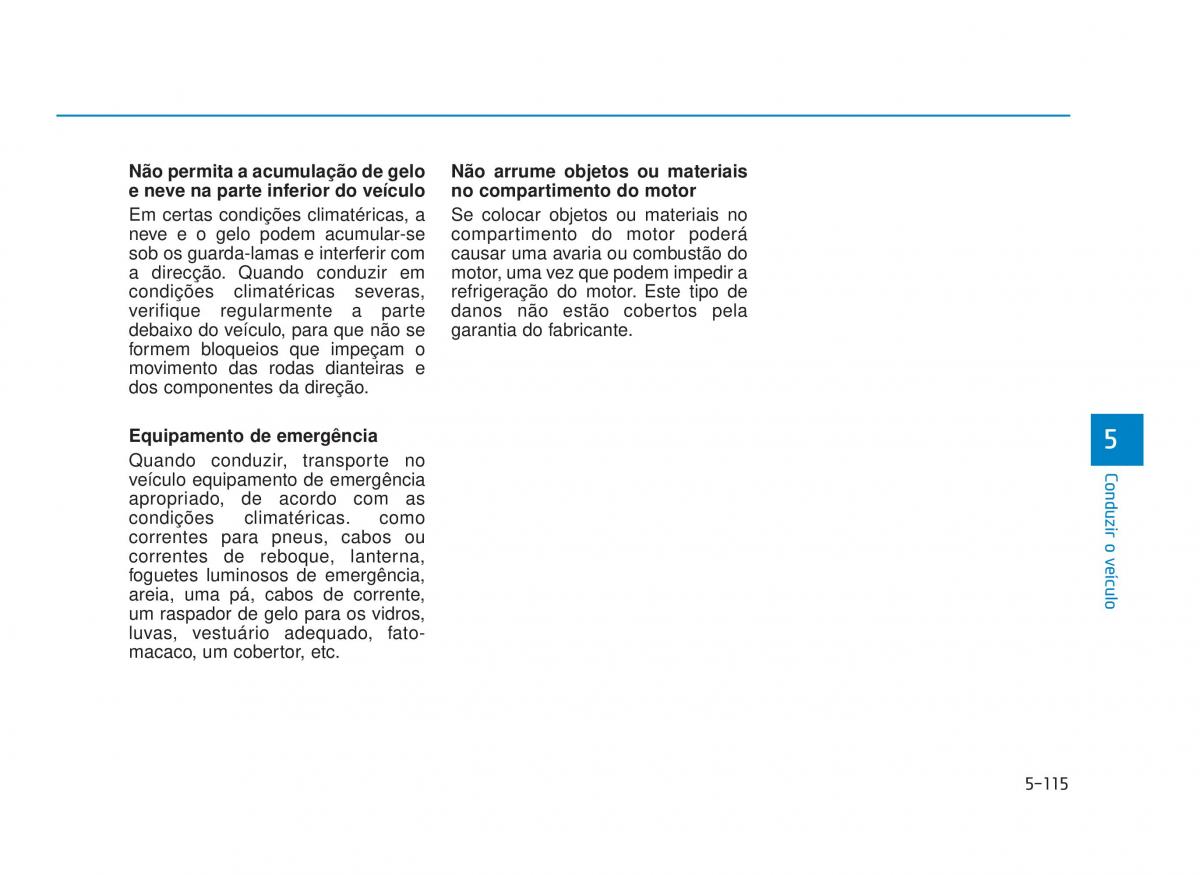 Não permita a acumulação de gelo e neve na parte inferior do veículo

Em certas condições climatéricas, a neve e o gelo podem acumular-se sob os guarda-lamas e interferir com a direcção. Quando conduzir em condições climatéricas severas, verifique regularmente a parte debaixo do veículo, para que não se formem bloqueios que impeçam o movimento das rodas dianteiras e dos componentes da direção.

Equipamento de emergência

Quando conduzir, transporte no veículo equipamento de emergência apropriado, de acordo com as condições climatéricas. como correntes para pneus, cabos ou correntes de reboque, lanterna, foguetes luminosos de emergência, areia, uma pá, cabos de corrente, um raspador de gelo para os vidros, luvas, vestuário adequado, fato-macaco, um cobertor, etc.

Não arrume objetos ou materiais no compartimento do motor

Se colocar objetos ou materiais no compartimento do motor poderá causar uma avaria ou combustão do motor, uma vez que podem impedir a refrigeração do motor. Este tipo de danos não estão cobertos pela garantia do fabricante.

5

Conduzir o veículo

5-115